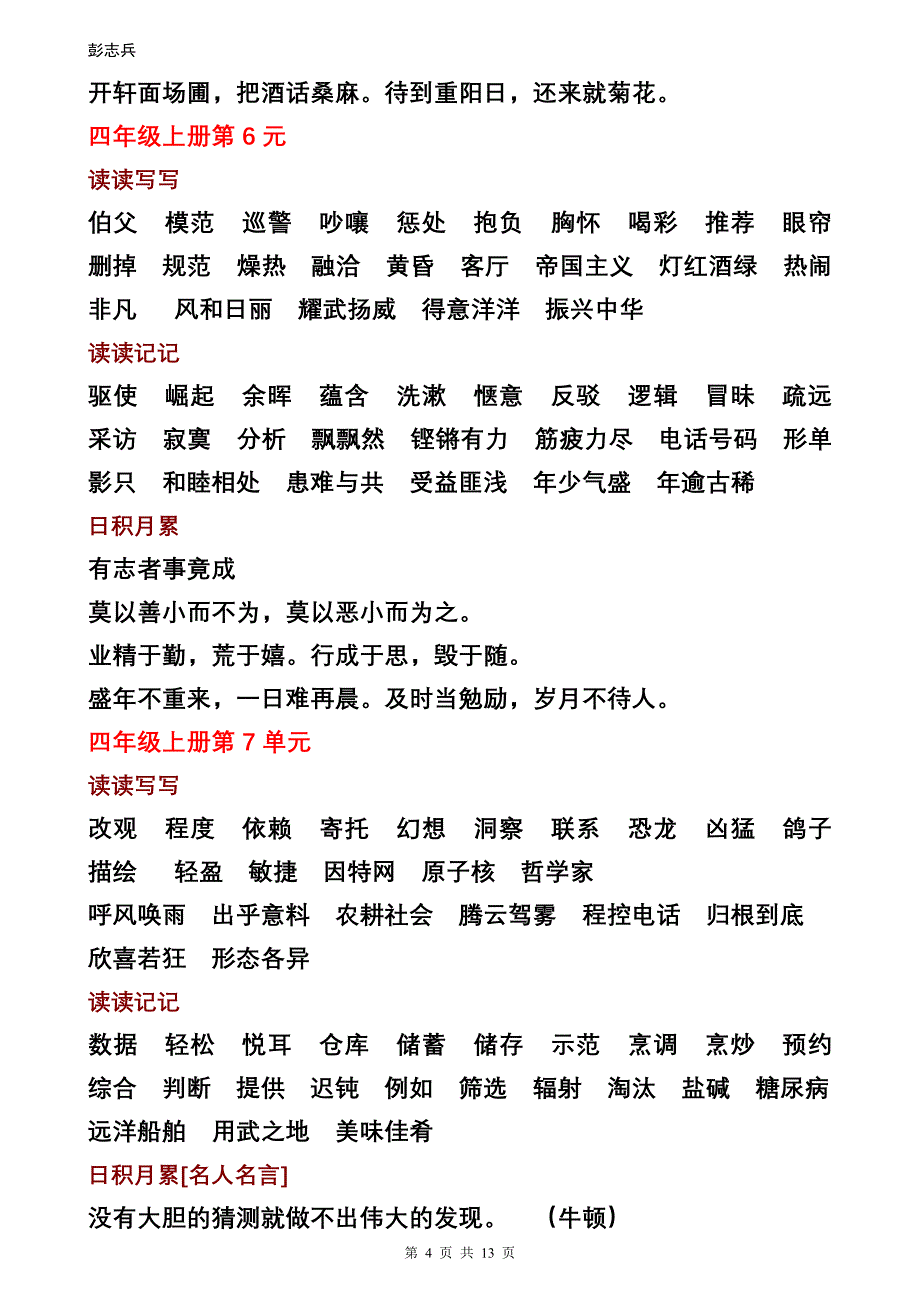 彭志兵

开轩面场圃，把酒话桑麻。待到重阳日，还来就菊花。

四年级上册第 6 元

读读写写

伯父 模范 巡警 吵嚷 惩处 抱负 胸怀 喝彩 推荐 眼帘 删掉 规范 燥热 融洽 黄昏 客厅 帝国主义 灯红酒绿 热闹 非凡 风和日丽 耀武扬威 得意洋洋 振兴中华

读读记记

驱使 崛起 余晖 蕴含 洗漱 惬意 反驳 逻辑 冒昧 疏远 采访 寂寞 分析 飘飘然 铿锵有力 筋疲力尽 电话号码 形单影只 和睦相处 患难与共 受益匪浅 年少气盛 年逾古稀

日积月累

有志者事竟成

莫以善小而不为，莫以恶小而为之。

业精于勤，荒于嬉。行成于思，毁于随。

盛年不重来，一日难再晨。及时当勉励，岁月不待人。

四年级上册第 7 单元

读读写写

改观 程度 依赖 寄托 幻想 洞察 联系 恐龙 凶猛 鸽子 描绘 轻盈 敏捷 因特网 原子核 哲学家

呼风唤雨 出乎意料 农耕社会 腾云驾雾 程控电话 归根到底 欣喜若狂 形态各异

读读记记

数据 轻松 悦耳 仓库 储蓄 储存 示范 烹调 烹炒 预约 综合 判断 提供 迟钝 例如 筛选 辐射 淘汰 盐碱 糖尿病 远洋船舶 用武之地 美味佳肴

日积月累[名人名言]

没有大胆的猜测就做不出伟大的发现。 （牛顿）

第 4 页 共 13 页